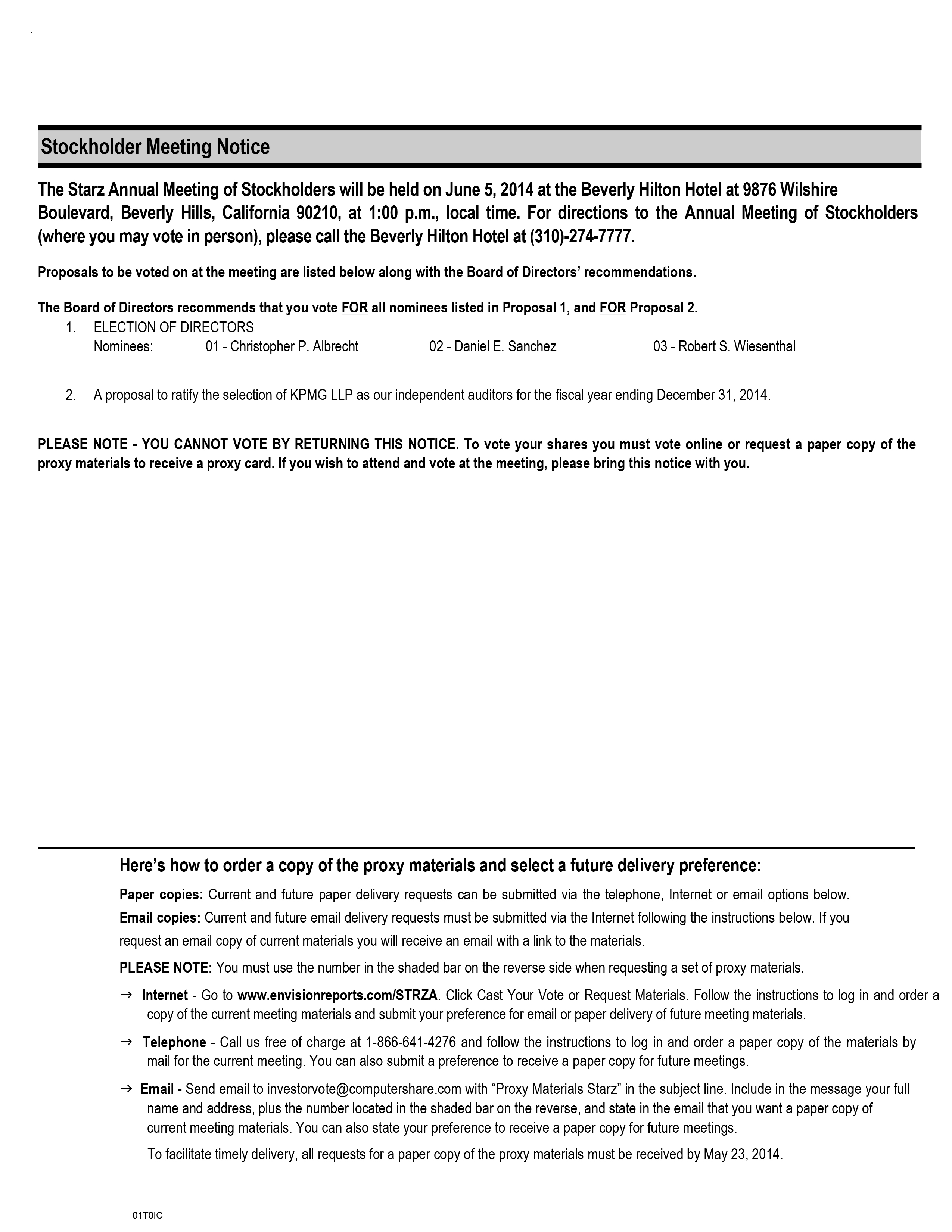 Stockholder Meeting Notice

The Starz Annual Meeting of Stockholders will be held on June 5, 2014 at the Beverly Hilton Hotel at 9876 Wilshire Boulevard, Beverly Hills, California 90210, at 1:00 p.m., local time. For directions to the Annual Meeting of Stockholders (where you may vote in person), please call the Beverly Hilton Hotel at (310)-274-7777.

Proposals to be voted on at the meeting are listed below along with the Board of Directors' recommendations.

The Board of Directors recommends that you vote FOR all nominees listed in Proposal 1, and FOR Proposal 2.

1. ELECTION OF DIRECTORS
Nominees: 01 - Christopher P. Albrecht 02 - Daniel E. Sanchez 03 - Robert S. Wiesenthal

2. A proposal to ratify the selection of KPMG LLP as our independent auditors for the fiscal year ending December 31, 2014.

PLEASE NOTE - YOU CANNOT VOTE BY RETURNING THIS NOTICE. To vote your shares you must vote online or request a paper copy of the proxy materials to receive a proxy card. If you wish to attend and vote at the meeting, please bring this notice with you.

Here's how to order a copy of the proxy materials and select a future delivery preference:

Paper copies: Current and future paper delivery requests can be submitted via the telephone, Internet or email options below.

Email copies: Current and future email delivery requests must be submitted via the Internet following the instructions below. If you request an email copy of current materials you will receive an email with a link to the materials.

PLEASE NOTE: You must use the number in the shaded bar on the reverse side when requesting a set of proxy materials.

→ Internet - Go to www.envisionreports.com/STRZA. Click Cast Your Vote or Request Materials. Follow the instructions to log in and order a copy of the current meeting materials and submit your preference for email or paper delivery of future meeting materials.

→ Telephone - Call us free of charge at 1-866-641-4276 and follow the instructions to log in and order a paper copy of the materials by mail for the current meeting. You can also submit a preference to receive a paper copy for future meetings.

→ Email - Send email to investorvote@computershare.com with "Proxy Materials Starz" in the subject line. Include in the message your full name and address, plus the number located in the shaded bar on the reverse, and state in the email that you want a paper copy of current meeting materials. You can also state your preference to receive a paper copy for future meetings.

To facilitate timely delivery, all requests for a paper copy of the proxy materials must be received by May 23, 2014.

01T0IC